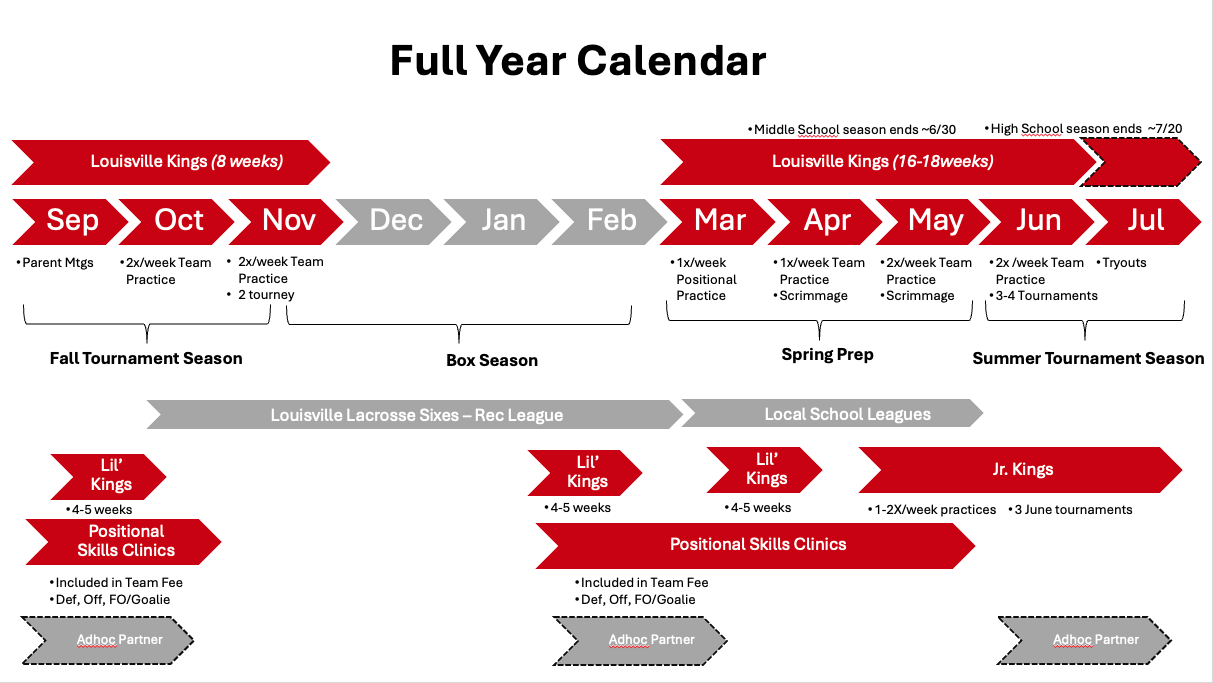 Full Year Calendar

• Middle School season ends ~6/30

• High School season ends ~7/20

Louisville Kings (8 weeks)

Louisville Kings (16-18weeks)

Sep
Oct
Nov
Dec
Jan
Feb
Mar
Apr
May
Jun
Jul

• Parent Mtgs

• 2x/week Team Practice

• 2x/week Team Practice
• 2 tourney

• 1x/week Positional Practice

• 1x/week Team Practice
• Scrimmage

• 2x/week Team Practice
• Scrimmage

• 2x /week Team Practice
• 3-4 Tournaments

• Tryouts

Fall Tournament Season

Box Season

Spring Prep

Summer Tournament Season

Louisville Lacrosse Sixes – Rec League

Local School Leagues

Lil' Kings

• 4-5 weeks

Positional Skills Clinics

• Included in Team Fee
• Def, Off, FO/Goalie

Adhoc Partner

Lil' Kings

• 4-5 weeks

Lil' Kings

• 4-5 weeks

Jr. Kings

• 1-2X/week practices • 3 June tournaments

Positional Skills Clinics

• Included in Team Fee
• Def, Off, FO/Goalie

Adhoc Partner

Adhoc Partner